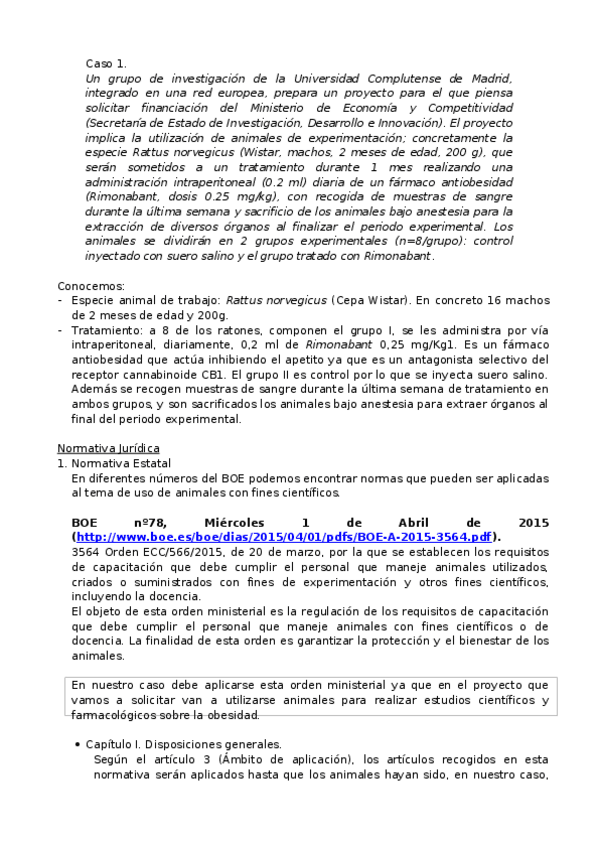 Caso 1.
Un grupo de investigación de la Universidad Complutense de Madrid, integrado en una red europea, prepara un proyecto para el que piensa solicitar financiación del Ministerio de Economía y Competitividad (Secretaría de Estado de Investigación, Desarrollo e Innovación). El proyecto implica la utilización de animales de experimentación; concretamente la especie Rattus norvegicus (Wistar, machos, 2 meses de edad, 200 g), que serán sometidos a un tratamiento durante 1 mes realizando una administración intraperitoneal (0.2 ml) diaria de un fármaco antiobesidad (Rimonabant, dosis 0.25 mg/kg), con recogida de muestras de sangre durante la última semana y sacrificio de los animales bajo anestesia para la extracción de diversos órganos al finalizar el periodo experimental. Los animales se dividirán en 2 grupos experimentales (n=8/grupo): control inyectado con suero salino y el grupo tratado con Rimonabant.

Conocemos:
- Especie animal de trabajo: Rattus norvegicus (Cepa Wistar). En concreto 16 machos de 2 meses de edad y 200g.
- Tratamiento: a 8 de los ratones, componen el grupo I, se les administra por vía intraperitoneal, diariamente, 0,2 ml de Rimonabant 0,25 mg/Kg1. Es un fármaco antiobesidad que actúa inhibiendo el apetito ya que es un antagonista selectivo del receptor cannabinoide CB1. El grupo II es control por lo que se inyecta suero salino. Además se recogen muestras de sangre durante la última semana de tratamiento en ambos grupos, y son sacrificados los animales bajo anestesia para extraer órganos al final del periodo experimental.

Normativa Jurídica
1. Normativa Estatal
En diferentes números del BOE podemos encontrar normas que pueden ser aplicadas al tema de uso de animales con fines científicos.

BOE nº78, Miércoles 1 de Abril de 2015 (http://www.boe.es/boe/dias/2015/04/01/pdfs/BOE-A-2015-3564.pdf).
3564 Orden ECC/566/2015, de 20 de marzo, por la que se establecen los requisitos de capacitación que debe cumplir el personal que maneje animales utilizados, criados o suministrados con fines de experimentación y otros fines científicos, incluyendo la docencia.
El objeto de esta orden ministerial es la regulación de los requisitos de capacitación que debe cumplir el personal que maneje animales con fines científicos o de docencia. La finalidad de esta orden es garantizar la protección y el bienestar de los animales.

En nuestro caso debe aplicarse esta orden ministerial ya que en el proyecto que vamos a solicitar van a utilizarse animales para realizar estudios científicos y farmacológicos sobre la obesidad.

• Capítulo I. Disposiciones generales.
Según el artículo 3 (Ámbito de aplicación), los artículos recogidos en esta normativa serán aplicados hasta que los animales hayan sido, en nuestro caso,